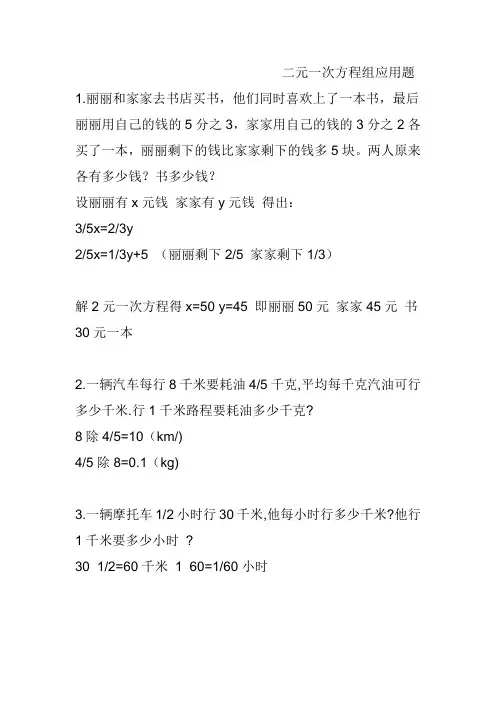 二元一次方程组应用题

1.丽丽和家家去书店买书，他们同时喜欢上了一本书，最后丽丽用自己的钱的 5 分之 3，家家用自己的钱的 3 分之 2 各买了一本，丽丽剩下的钱比家家剩下的钱多 5 块。两人原来各有多少钱？书多少钱？

设丽丽有 x 元钱 家家有 y 元钱 得出：

3/5x=2/3y

2/5x=1/3y+5 （丽丽剩下 2/5 家家剩下 1/3）

解 2 元一次方程得 x=50 y=45 即丽丽 50 元 家家 45 元 书 30 元一本

2.一辆汽车每行 8 千米要耗油 4/5 千克,平均每千克汽油可行多少千米.行 1 千米路程要耗油多少千克?

8 除 4/5=10（km/）

4/5 除 8=0.1（kg）

3.一辆摩托车 1/2 小时行 30 千米,他每小时行多少千米?他行 1 千米要多少小时 ？

30 1/2=60 千米 1 60=1/60 小时